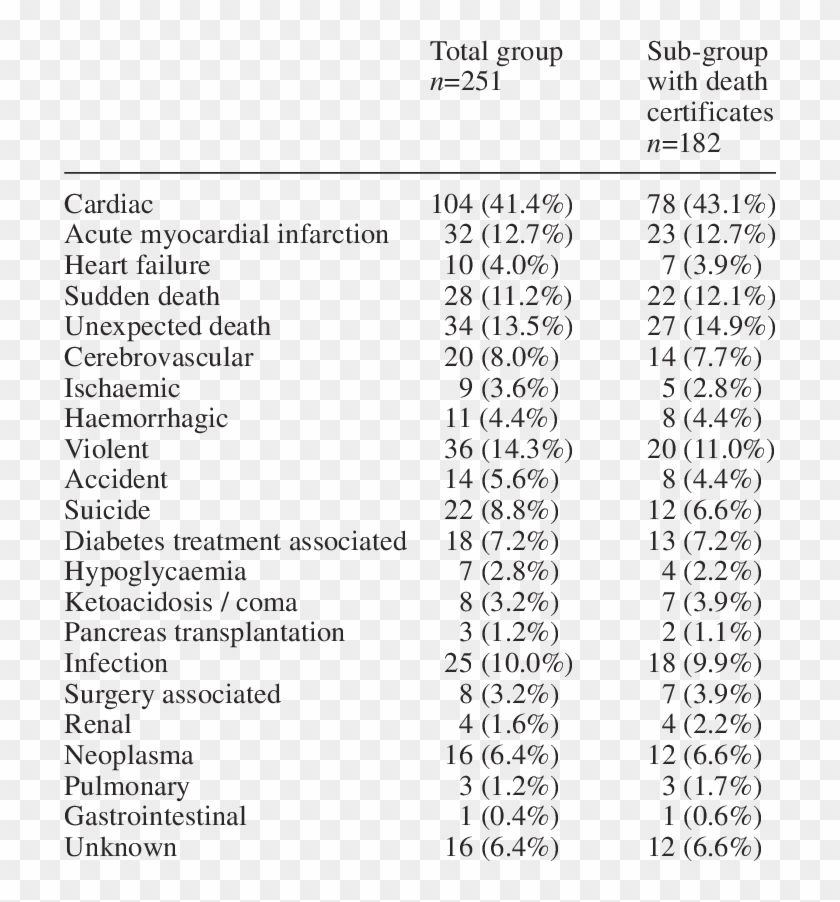 |  | Total group $n$=251 | Sub-group with death certificates $n$=182 |
|---|---|---|
| Cardiac | 104 (41.4%) | 78 (43.1%) |
| Acute myocardial infarction | 32 (12.7%) | 23 (12.7%) |
| Heart failure | 10 (4.0%) | 7 (3.9%) |
| Sudden death | 28 (11.2%) | 22 (12.1%) |
| Unexpected death | 34 (13.5%) | 27 (14.9%) |
| Cerebrovascular | 20 (8.0%) | 14 (7.7%) |
| Ischaemic | 9 (3.6%) | 5 (2.8%) |
| Haemorrhagic | 11 (4.4%) | 8 (4.4%) |
| Violent | 36 (14.3%) | 20 (11.0%) |
| Accident | 14 (5.6%) | 8 (4.4%) |
| Suicide | 22 (8.8%) | 12 (6.6%) |
| Diabetes treatment associated | 18 (7.2%) | 13 (7.2%) |
| Hypoglycaemia | 7 (2.8%) | 4 (2.2%) |
| Ketoacidosis / coma | 8 (3.2%) | 7 (3.9%) |
| Pancreas transplantation | 3 (1.2%) | 2 (1.1%) |
| Infection | 25 (10.0%) | 18 (9.9%) |
| Surgery associated | 8 (3.2%) | 7 (3.9%) |
| Renal | 4 (1.6%) | 4 (2.2%) |
| Neoplasma | 16 (6.4%) | 12 (6.6%) |
| Pulmonary | 3 (1.2%) | 3 (1.7%) |
| Gastrointestinal | 1 (0.4%) | 1 (0.6%) |
| Unknown | 16 (6.4%) | 12 (6.6%) |